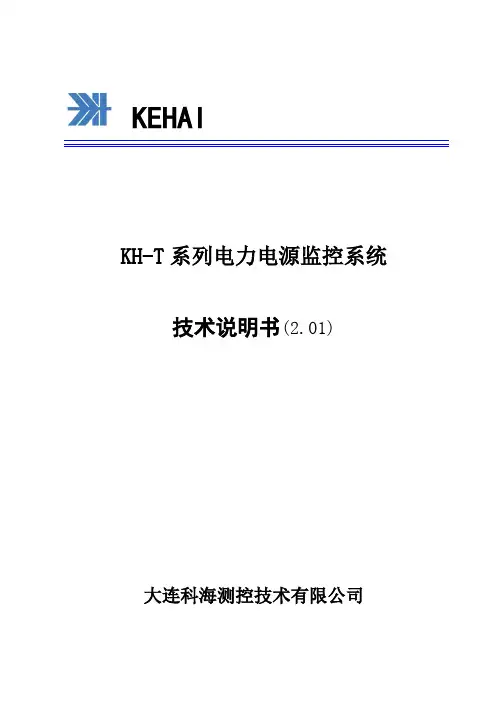 KEHAI

KH-T系列电力电源监控系统

技术说明书(2.01)

大连科海测控技术有限公司